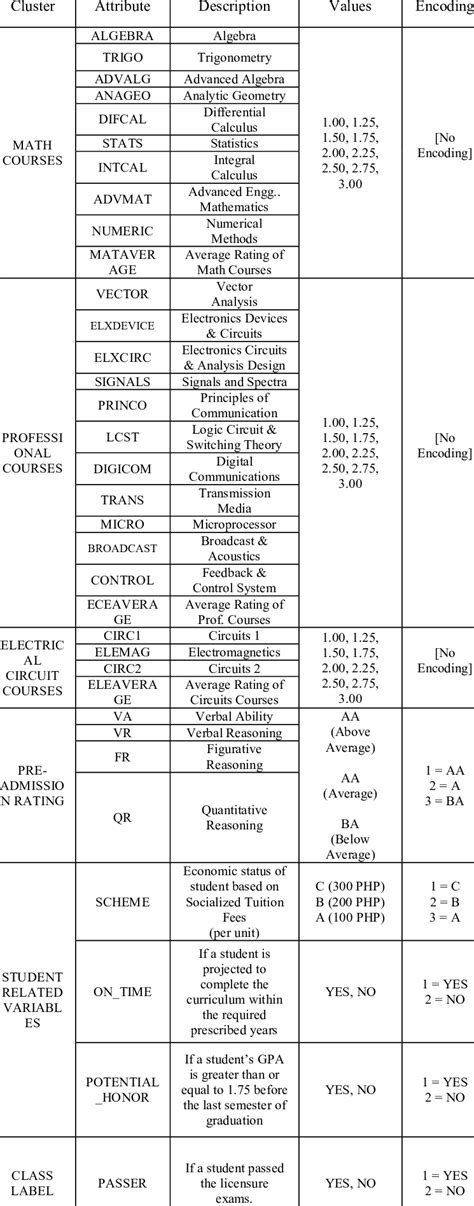 | Cluster | Attribute | Description | Values | Encoding |
|---|---|---|---|---|
| MATH COURSES | ALGEBRA | Algebra | 1.00, 1.25, 1.50, 1.75, 2.00, 2.25, 2.50, 2.75, 3.00 | [No Encoding] |
| | TRIGO | Trigonometry | | |
| | ADVALG | Advanced Algebra | | |
| | ANAGEO | Analytic Geometry | | |
| | DIFCAL | Differential Calculus | | |
| | STATS | Statistics | | |
| | INTCAL | Integral Calculus | | |
| | ADVMAT | Advanced Engg.. Mathematics | | |
| | NUMERIC | Numerical Methods | | |
| | MATAVERAGE | Average Rating of Math Courses | | |
| PROFESSIONAL COURSES | VECTOR | Vector Analysis | 1.00, 1.25, 1.50, 1.75, 2.00, 2.25, 2.50, 2.75, 3.00 | [No Encoding] |
| | ELXDEVICE | Electronics Devices & Circuits | | |
| | ELXCIRC | Electronics Circuits & Analysis Design | | |
| | SIGNALS | Signals and Spectra | | |
| | PRINCO | Principles of Communication | | |
| | LCST | Logic Circuit & Switching Theory | | |
| | DIGICOM | Digital Communications | | |
| | TRANS | Transmission Media | | |
| | MICRO | Microprocessor | | |
| | BROADCAST | Broadcast & Acoustics | | |
| | CONTROL | Feedback & Control System | | |
| | ECEAVERAGE | Average Rating of Prof. Courses | | |
| ELECTRICAL CIRCUIT COURSES | CIRC1 | Circuits 1 | 1.00, 1.25, 1.50, 1.75, 2.00, 2.25, 2.50, 2.75, 3.00 | [No Encoding] |
| | ELEMAG | Electromagnetics | | |
| | CIRC2 | Circuits 2 | | |
| | ELEAVERAGE | Average Rating of Circuits Courses | | |
| PRE-ADMISSION RATING | VA | Verbal Ability | AA (Above Average) AA (Average) BA (Below Average) | 1 = AA 2 = A 3 = BA |
| | VR | Verbal Reasoning | | |
| | FR | Figurative Reasoning | | |
| | QR | Quantitative Reasoning | | |
| STUDENT RELATED VARIABLES | SCHEME | Economic status of student based on Socialized Tuition Fees (per unit) | C (300 PHP) B (200 PHP) A (100 PHP) | 1 = C 2 = B 3 = A |
| | ON_TIME | If a student is projected to complete the curriculum within the required prescribed years | YES, NO | 1 = YES 2 = NO |
| | POTENTIAL_HONOR | If a student's GPA is greater than or equal to 1.75 before the last semester of graduation | YES, NO | 1 = YES 2 = NO |
| CLASS LABEL | PASSER | If a student passed the licensure exams. | YES, NO | 1 = YES 2 = NO |